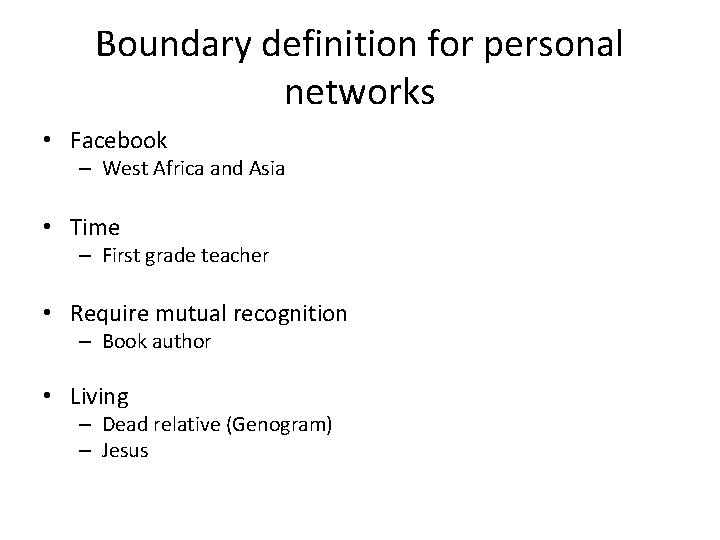 Boundary definition for personal networks

• Facebook
– West Africa and Asia

• Time
– First grade teacher

• Require mutual recognition
– Book author

• Living
– Dead relative (Genogram)
– Jesus